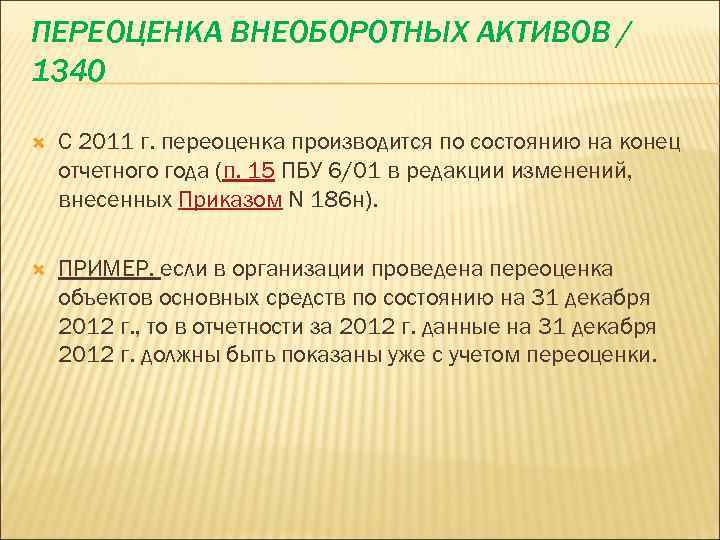 ПЕРЕОЦЕНКА ВНЕОБОРОТНЫХ АКТИВОВ / 1340

С 2011 г. переоценка производится по состоянию на конец отчетного года (п. 15 ПБУ 6/01 в редакции изменений, внесенных Приказом N 186н).

ПРИМЕР. если в организации проведена переоценка объектов основных средств по состоянию на 31 декабря 2012 г., то в отчетности за 2012 г. данные на 31 декабря 2012 г. должны быть показаны уже с учетом переоценки.